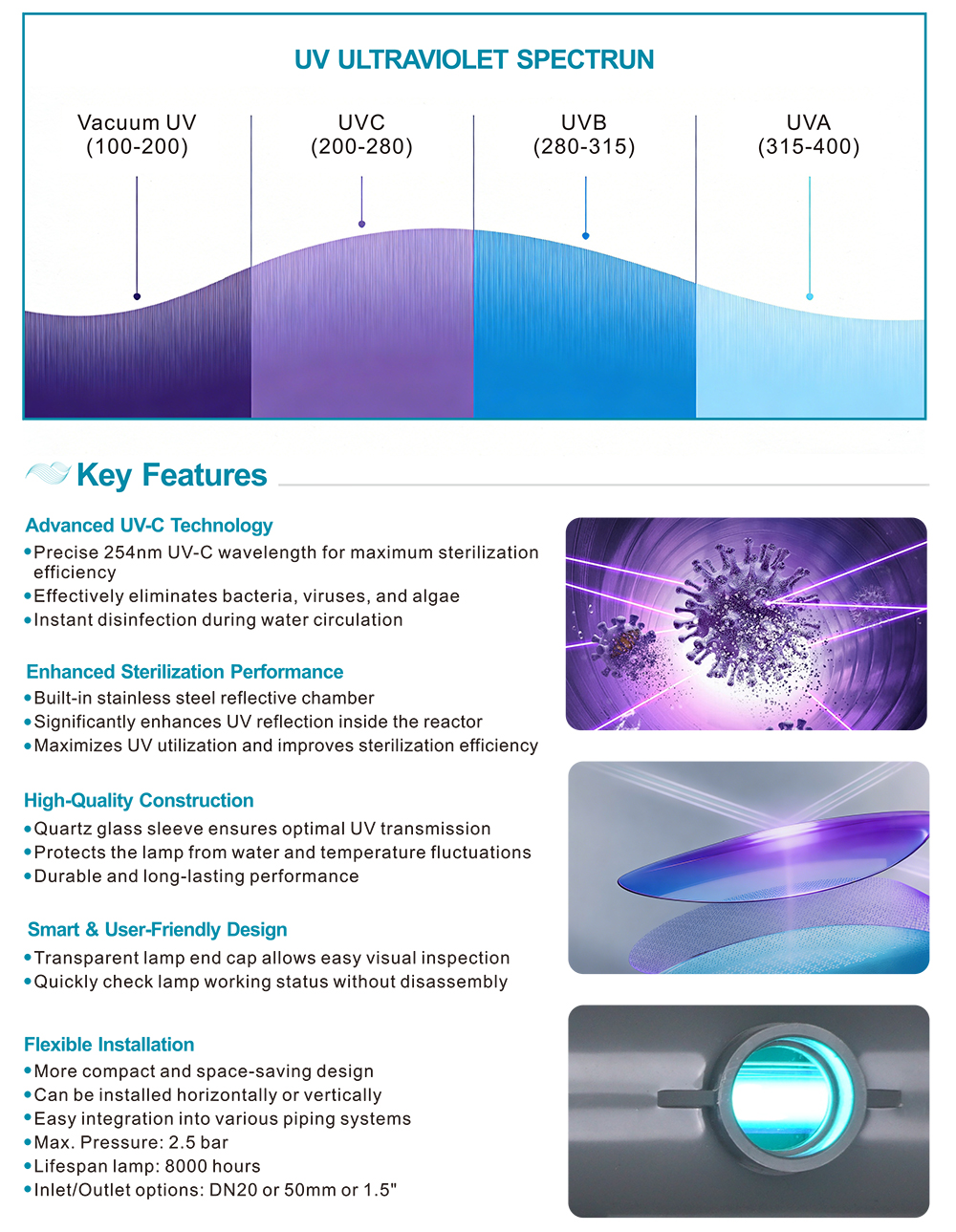 UV ULTRAVIOLET SPECTRUN

Vacuum UV (100-200)

UVC (200-280)

UVB (280-315)

UVA (315-400)

Key Features

Advanced UV-C Technology
• Precise 254nm UV-C wavelength for maximum sterilization efficiency
• Effectively eliminates bacteria, viruses, and algae
• Instant disinfection during water circulation

Enhanced Sterilization Performance
• Built-in stainless steel reflective chamber
• Significantly enhances UV reflection inside the reactor
• Maximizes UV utilization and improves sterilization efficiency

High-Quality Construction
• Quartz glass sleeve ensures optimal UV transmission
• Protects the lamp from water and temperature fluctuations
• Durable and long-lasting performance

Smart & User-Friendly Design
• Transparent lamp end cap allows easy visual inspection
• Quickly check lamp working status without disassembly

Flexible Installation
• More compact and space-saving design
• Can be installed horizontally or vertically
• Easy integration into various piping systems
• Max. Pressure: 2.5 bar
• Lifespan lamp: 8000 hours
• Inlet/Outlet options: DN20 or 50mm or 1.5"